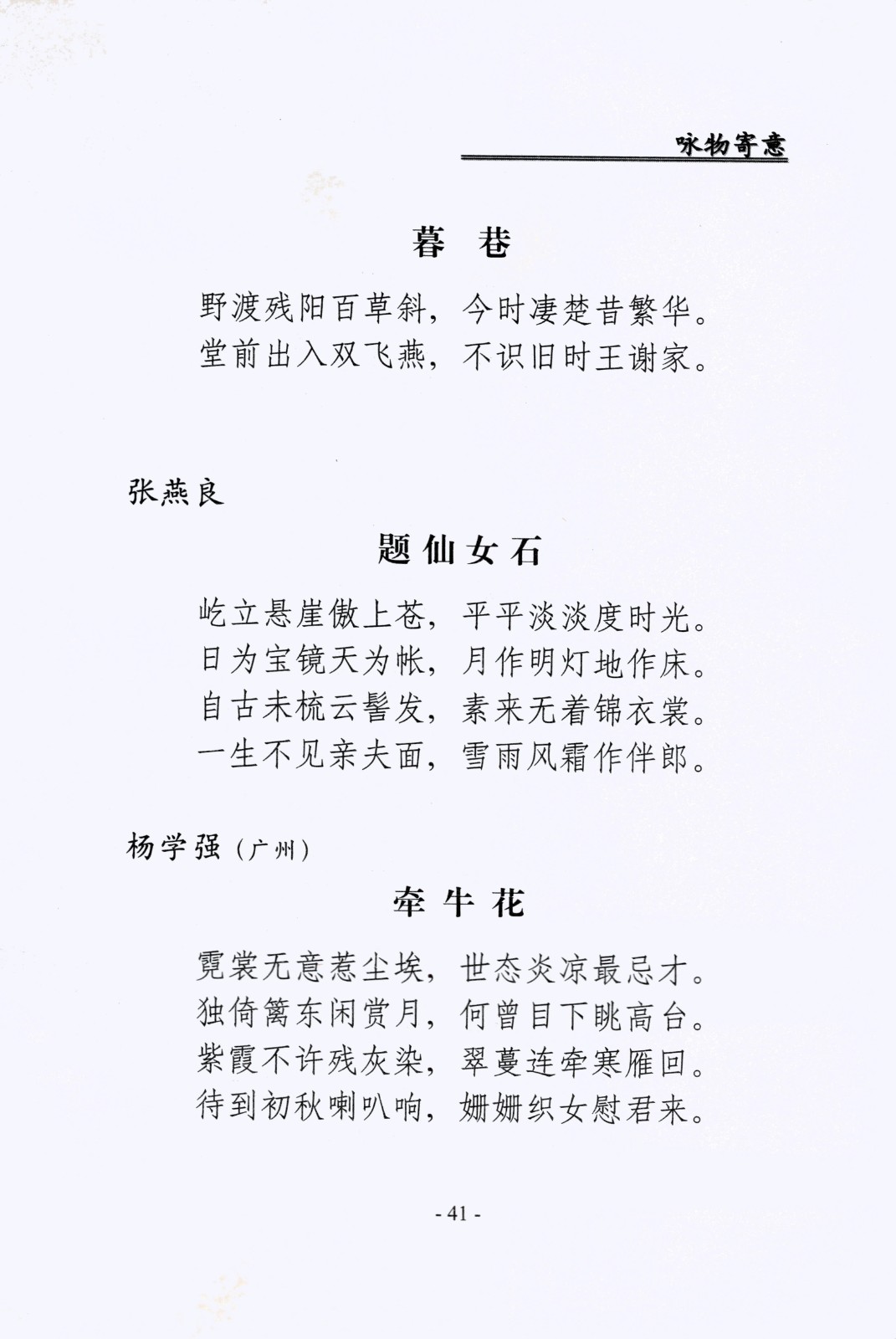 咏物寄意

暮 巷

野渡残阳百草斜，今时凄楚昔繁华。
堂前出入双飞燕，不识旧时王谢家。

张燕良

题仙女石

屹立悬崖傲上苍，平平淡淡度时光。
日为宝镜天为帐，月作明灯地作床。
自古未梳云髻发，素来无着锦衣裳。
一生不见亲夫面，雪雨风霜作伴郎。

杨学强（广州）

牵牛花

霓裳无意惹尘埃，世态炎凉最忌才。
独倚篱东闲赏月，何曾目下眺高台。
紫霞不许残灰染，翠蔓连牵寒雁回。
待到初秋喇叭响，姗姗织女慰君来。

- 41 -